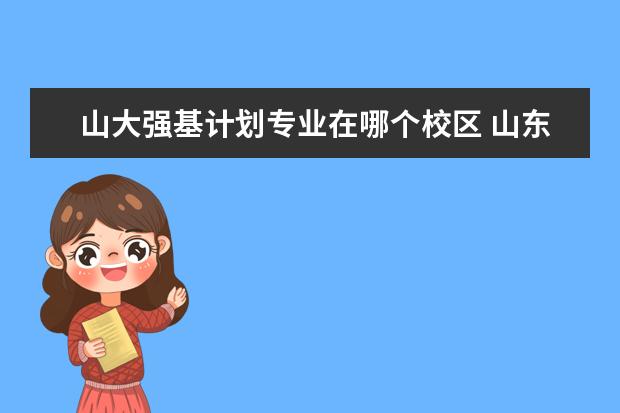 山大强基计划专业在哪个校区 山东